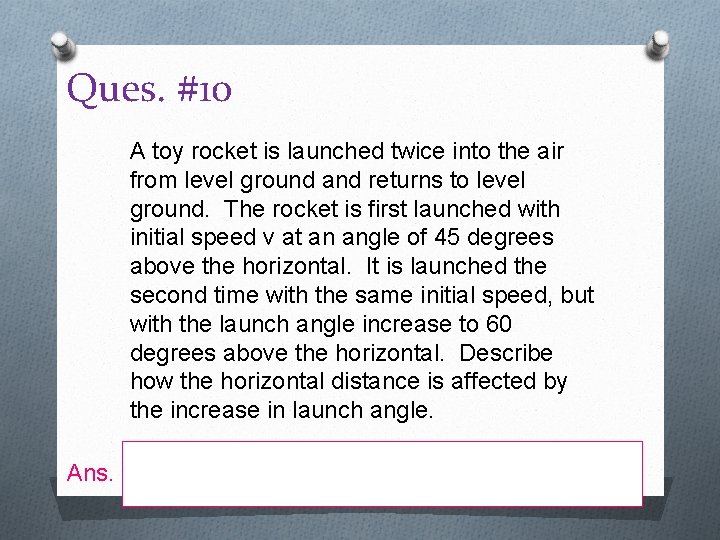 Ques. #10

A toy rocket is launched twice into the air from level ground and returns to level ground. The rocket is first launched with initial speed v at an angle of 45 degrees above the horizontal. It is launched the second time with the same initial speed, but with the launch angle increase to 60 degrees above the horizontal. Describe how the horizontal distance is affected by the increase in launch angle.

Ans.